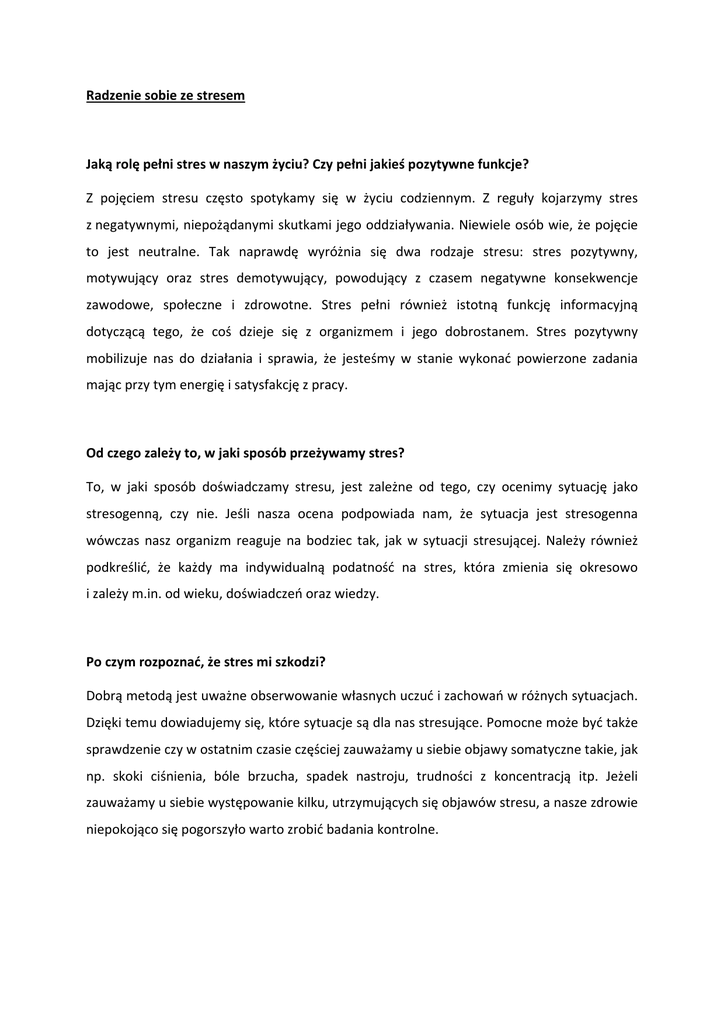 Radzenie sobie ze stresem

Jaką rolę pełni stres w naszym życiu? Czy pełni jakieś pozytywne funkcje?

Z pojęciem stresu często spotykamy się w życiu codziennym. Z reguły kojarzymy stres z negatywnymi, niepożądanymi skutkami jego oddziaływania. Niewiele osób wie, że pojęcie to jest neutralne. Tak naprawdę wyróżnia się dwa rodzaje stresu: stres pozytywny, motywujący oraz stres demotywujący, powodujący z czasem negatywne konsekwencje zawodowe, społeczne i zdrowotne. Stres pełni również istotną funkcję informacyjną dotyczącą tego, że coś dzieje się z organizmem i jego dobrostanem. Stres pozytywny mobilizuje nas do działania i sprawia, że jesteśmy w stanie wykonać powierzone zadania mając przy tym energię i satysfakcję z pracy.

Od czego zależy to, w jaki sposób przeżywamy stres?

To, w jaki sposób doświadczamy stresu, jest zależne od tego, czy ocenimy sytuację jako stresogenną, czy nie. Jeśli nasza ocena podpowiada nam, że sytuacja jest stresogenna wówczas nasz organizm reaguje na bodziec tak, jak w sytuacji stresującej. Należy również podkreślić, że każdy ma indywidualną podatność na stres, która zmienia się okresowo i zależy m.in. od wieku, doświadczeń oraz wiedzy.

Po czym rozpoznać, że stres mi szkodzi?

Dobrą metodą jest uważne obserwowanie własnych uczuć i zachowań w różnych sytuacjach. Dzięki temu dowiadujemy się, które sytuacje są dla nas stresujące. Pomocne może być także sprawdzenie czy w ostatnim czasie częściej zauważamy u siebie objawy somatyczne takie, jak np. skoki ciśnienia, bóle brzucha, spadek nastroju, trudności z koncentracją itp. Jeżeli zauważamy u siebie występowanie kilku, utrzymujących się objawów stresu, a nasze zdrowie niepokojąco się pogorszyło warto zrobić badania kontrolne.